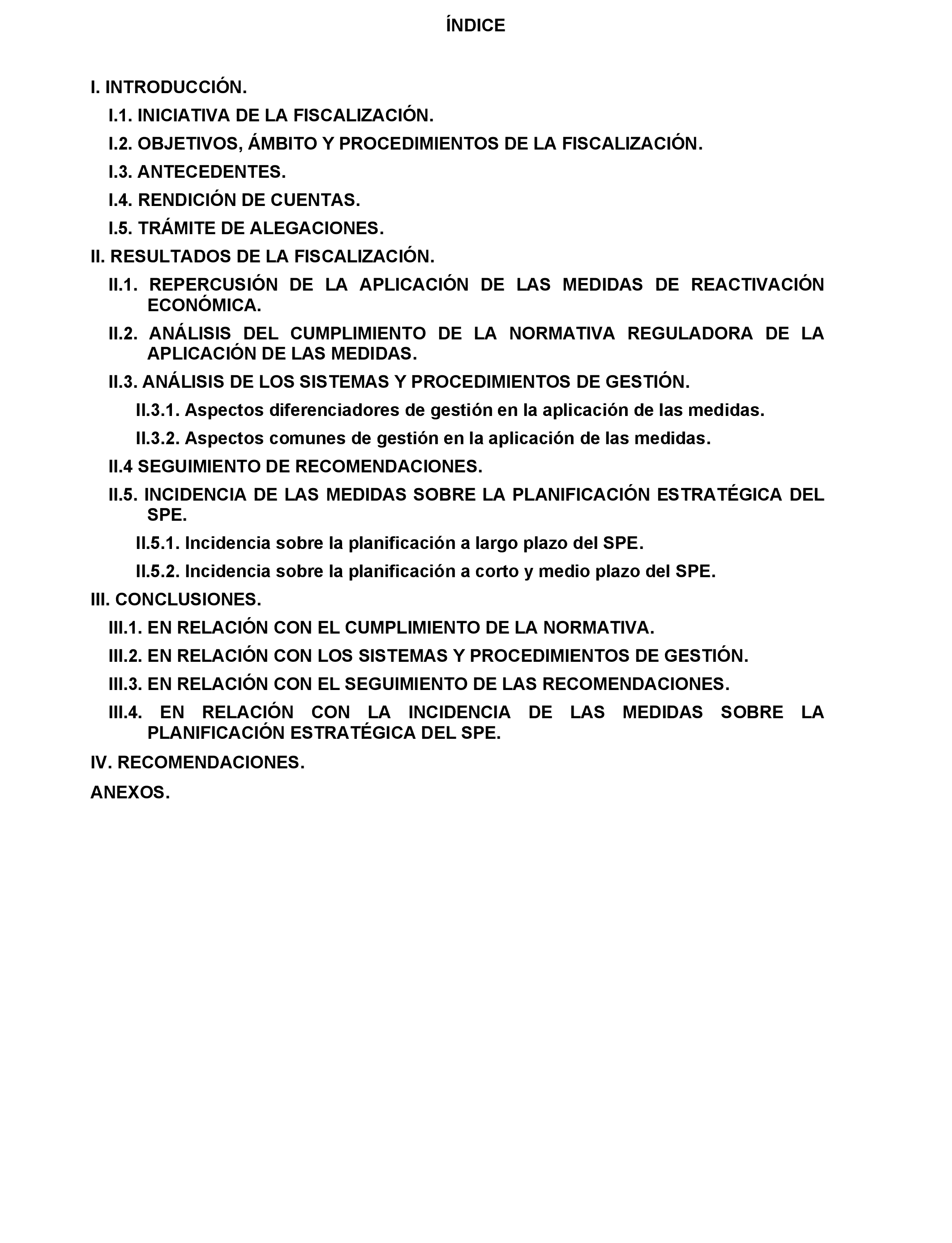 ÍNDICE

I. INTRODUCCIÓN.

I.1. INICIATIVA DE LA FISCALIZACIÓN.

I.2. OBJETIVOS, ÁMBITO Y PROCEDIMIENTOS DE LA FISCALIZACIÓN.

I.3. ANTECEDENTES.

I.4. RENDICIÓN DE CUENTAS.

I.5. TRÁMITE DE ALEGACIONES.

II. RESULTADOS DE LA FISCALIZACIÓN.

II.1. REPERCUSIÓN DE LA APLICACIÓN DE LAS MEDIDAS DE REACTIVACIÓN ECONÓMICA.

II.2. ANÁLISIS DEL CUMPLIMIENTO DE LA NORMATIVA REGULADORA DE LA APLICACIÓN DE LAS MEDIDAS.

II.3. ANÁLISIS DE LOS SISTEMAS Y PROCEDIMIENTOS DE GESTIÓN.

II.3.1. Aspectos diferenciadores de gestión en la aplicación de las medidas.

II.3.2. Aspectos comunes de gestión en la aplicación de las medidas.

II.4 SEGUIMIENTO DE RECOMENDACIONES.

II.5. INCIDENCIA DE LAS MEDIDAS SOBRE LA PLANIFICACIÓN ESTRATÉGICA DEL SPE.

II.5.1. Incidencia sobre la planificación a largo plazo del SPE.

II.5.2. Incidencia sobre la planificación a corto y medio plazo del SPE.

III. CONCLUSIONES.

III.1. EN RELACIÓN CON EL CUMPLIMIENTO DE LA NORMATIVA.

III.2. EN RELACIÓN CON LOS SISTEMAS Y PROCEDIMIENTOS DE GESTIÓN.

III.3. EN RELACIÓN CON EL SEGUIMIENTO DE LAS RECOMENDACIONES.

III.4. EN RELACIÓN CON LA INCIDENCIA DE LAS MEDIDAS SOBRE LA PLANIFICACIÓN ESTRATÉGICA DEL SPE.

IV. RECOMENDACIONES.

ANEXOS.